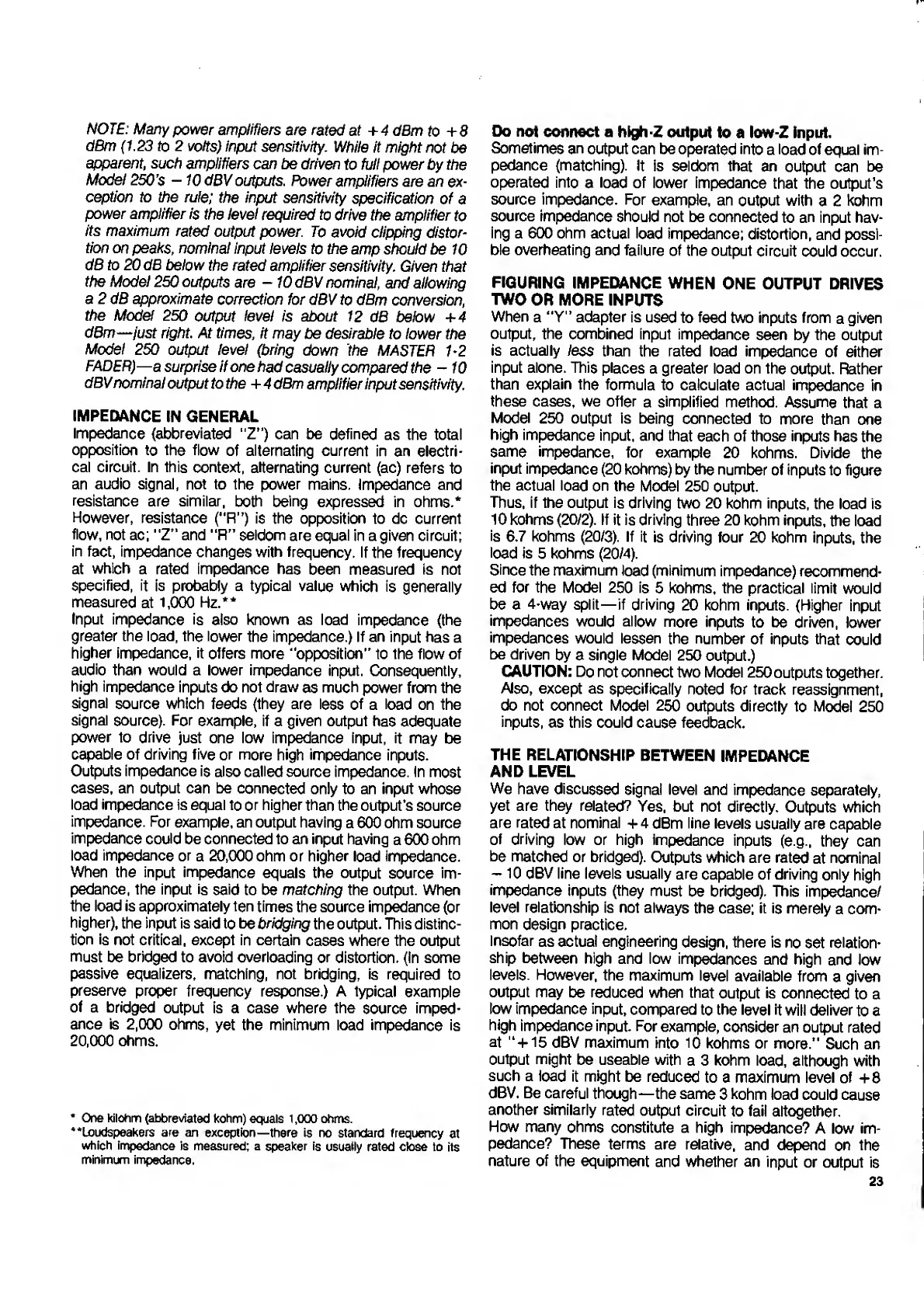 NOTE: Many power amplifiers are rated at +4 dBm to +8 dBm (1.23 to 2 volts) input sensitivity. While it might not be apparent, such amplifiers can be driven to full power by the Model 250's −10 dBV outputs. Power amplifiers are an exception to the rule; the input sensitivity specification of a power amplifier is the level required to drive the amplifier to its maximum rated output power. To avoid clipping distortion on peaks, nominal input levels to the amp should be 10 dB to 20 dB below the rated amplifier sensitivity. Given that the Model 250 outputs are −10 dBV nominal, and allowing a 2 dB approximate correction for dBV to dBm conversion, the Model 250 output level is about 12 dB below +4 dBm—just right. At times, it may be desirable to lower the Model 250 output level (bring down the MASTER 1-2 FADER)—a surprise if one had casually compared the −10 dBV nominal output to the +4 dBm amplifier input sensitivity.

IMPEDANCE IN GENERAL
Impedance (abbreviated "Z") can be defined as the total opposition to the flow of alternating current in an electrical circuit. In this context, alternating current (ac) refers to an audio signal, not to the power mains. Impedance and resistance are similar, both being expressed in ohms.* However, resistance ("R") is the opposition to dc current flow, not ac; "Z" and "R" seldom are equal in a given circuit; in fact, impedance changes with frequency. If the frequency at which a rated impedance has been measured is not specified, it is probably a typical value which is generally measured at 1,000 Hz.**
Input impedance is also known as load impedance (the greater the load, the lower the impedance.) If an input has a higher impedance, it offers more "opposition" to the flow of audio than would a lower impedance input. Consequently, high impedance inputs do not draw as much power from the signal source which feeds (they are less of a load on the signal source). For example, if a given output has adequate power to drive just one low impedance input, it may be capable of driving five or more high impedance inputs.
Outputs impedance is also called source impedance. In most cases, an output can be connected only to an input whose load impedance is equal to or higher than the output's source impedance. For example, an output having a 600 ohm source impedance could be connected to an input having a 600 ohm load impedance or a 20,000 ohm or higher load impedance. When the input impedance equals the output source impedance, the input is said to be matching the output. When the load is approximately ten times the source impedance (or higher), the input is said to be bridging the output. This distinction is not critical, except in certain cases where the output must be bridged to avoid overloading or distortion. (In some passive equalizers, matching, not bridging, is required to preserve proper frequency response.) A typical example of a bridged output is a case where the source impedance is 2,000 ohms, yet the minimum load impedance is 20,000 ohms.

* One kilohm (abbreviated kohm) equals 1,000 ohms.
**Loudspeakers are an exception—there is no standard frequency at which impedance is measured; a speaker is usually rated close to its minimum impedance.

Do not connect a high-Z output to a low-Z input.
Sometimes an output can be operated into a load of equal impedance (matching). It is seldom that an output can be operated into a load of lower impedance that the output's source impedance. For example, an output with a 2 kohm source impedance should not be connected to an input having a 600 ohm actual load impedance; distortion, and possible overheating and failure of the output circuit could occur.

FIGURING IMPEDANCE WHEN ONE OUTPUT DRIVES TWO OR MORE INPUTS
When a "Y" adapter is used to feed two inputs from a given output, the combined input impedance seen by the output is actually less than the rated load impedance of either input alone. This places a greater load on the output. Rather than explain the formula to calculate actual impedance in these cases, we offer a simplified method. Assume that a Model 250 output is being connected to more than one high impedance input, and that each of those inputs has the same impedance, for example 20 kohms. Divide the input impedance (20 kohms) by the number of inputs to figure the actual load on the Model 250 output.
Thus, if the output is driving two 20 kohm inputs, the load is 10 kohms (20/2). If it is driving three 20 kohm inputs, the load is 6.7 kohms (20/3). If it is driving four 20 kohm inputs, the load is 5 kohms (20/4).
Since the maximum load (minimum impedance) recommended for the Model 250 is 5 kohms, the practical limit would be a 4-way split—if driving 20 kohm inputs. (Higher input impedances would allow more inputs to be driven, lower impedances would lessen the number of inputs that could be driven by a single Model 250 output.)
CAUTION: Do not connect two Model 250 outputs together. Also, except as specifically noted for track reassignment, do not connect Model 250 outputs directly to Model 250 inputs, as this could cause feedback.

THE RELATIONSHIP BETWEEN IMPEDANCE AND LEVEL
We have discussed signal level and impedance separately, yet are they related? Yes, but not directly. Outputs which are rated at nominal +4 dBm line levels usually are capable of driving low or high impedance inputs (e.g., they can be matched or bridged). Outputs which are rated at nominal −10 dBV line levels usually are capable of driving only high impedance inputs (they must be bridged). This impedance/level relationship is not always the case; it is merely a common design practice.
Insofar as actual engineering design, there is no set relationship between high and low impedances and high and low levels. However, the maximum level available from a given output may be reduced when that output is connected to a low impedance input, compared to the level it will deliver to a high impedance input. For example, consider an output rated at "+15 dBV maximum into 10 kohms or more." Such an output might be useable with a 3 kohm load, although with such a load it might be reduced to a maximum level of +8 dBV. Be careful though—the same 3 kohm load could cause another similarly rated output circuit to fail altogether.
How many ohms constitute a high impedance? A low impedance? These terms are relative, and depend on the nature of the equipment and whether an input or output is

23